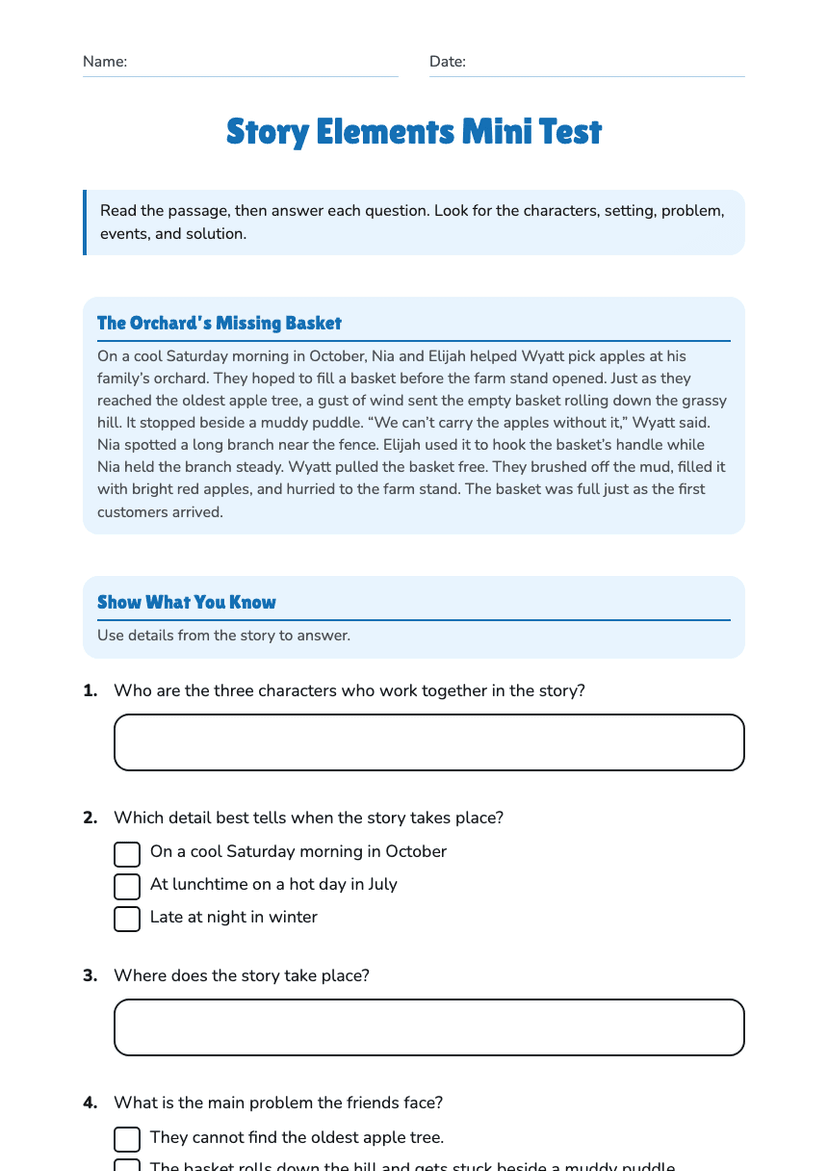 Name: ____ Date: ____

Story Elements Mini Test

Read the passage, then answer each question. Look for the characters, setting, problem, events, and solution.

The Orchard's Missing Basket

On a cool Saturday morning in October, Nia and Elijah helped Wyatt pick apples at his family's orchard. They hoped to fill a basket before the farm stand opened. Just as they reached the oldest apple tree, a gust of wind sent the empty basket rolling down the grassy hill. It stopped beside a muddy puddle. "We can't carry the apples without it," Wyatt said. Nia spotted a long branch near the fence. Elijah used it to hook the basket's handle while Nia held the branch steady. Wyatt pulled the basket free. They brushed off the mud, filled it with bright red apples, and hurried to the farm stand. The basket was full just as the first customers arrived.

Show What You Know

Use details from the story to answer.

1. Who are the three characters who work together in the story?

2. Which detail best tells when the story takes place?
☐ On a cool Saturday morning in October
☐ At lunchtime on a hot day in July
☐ Late at night in winter

3. Where does the story take place?

4. What is the main problem the friends face?
☐ They cannot find the oldest apple tree.
☐ The basket rolls down the hill and gets stuck beside a muddy puddle.